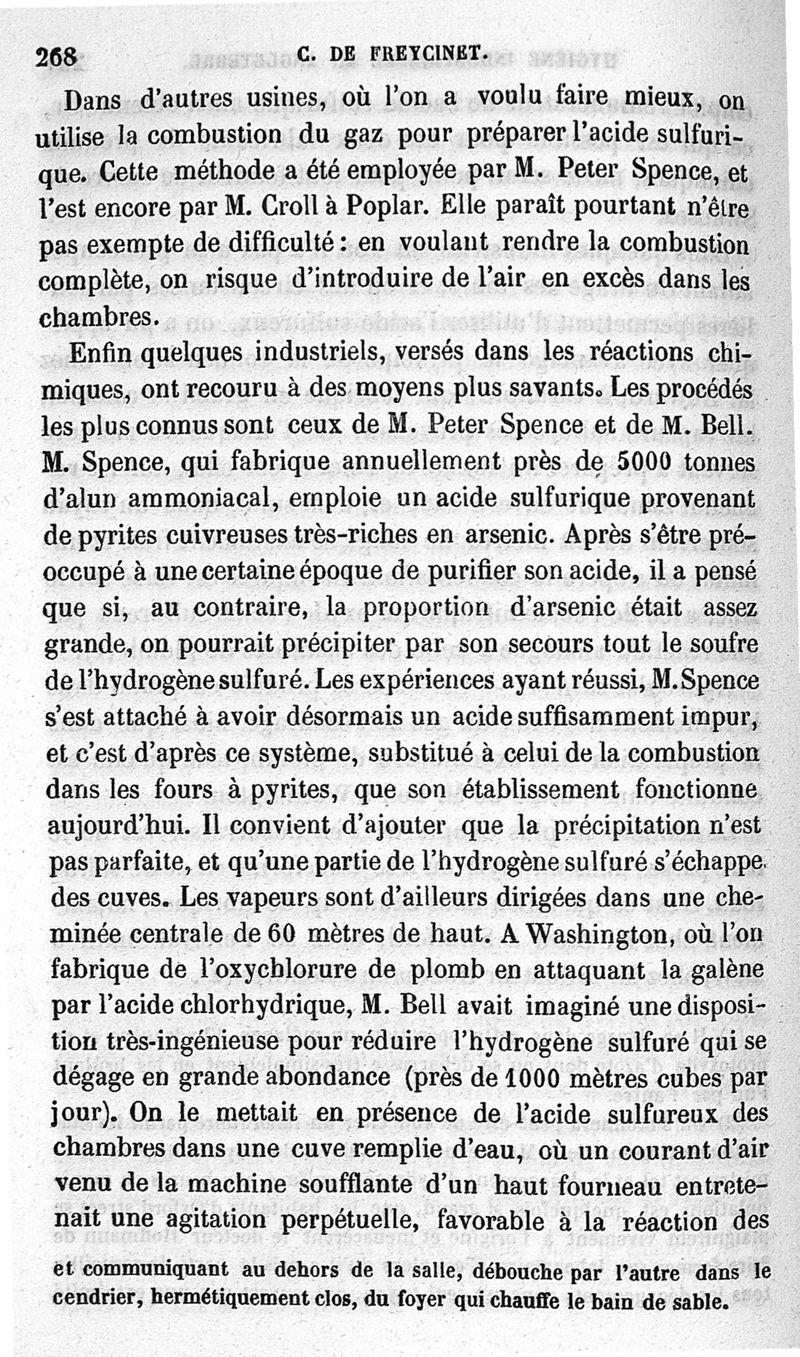 268 C. DE FREYCINET.

Dans d'autres usines, où l'on a voulu faire mieux, on utilise la combustion du gaz pour préparer l'acide sulfurique. Cette méthode a été employée par M. Peter Spence, et l'est encore par M. Croll à Poplar. Elle paraît pourtant n'être pas exempte de difficulté : en voulant rendre la combustion complète, on risque d'introduire de l'air en excès dans les chambres.

Enfin quelques industriels, versés dans les réactions chimiques, ont recouru à des moyens plus savants. Les procédés les plus connus sont ceux de M. Peter Spence et de M. Bell. M. Spence, qui fabrique annuellement près de 5000 tonnes d'alun ammoniacal, emploie un acide sulfurique provenant de pyrites cuivreuses très-riches en arsenic. Après s'être préoccupé à une certaine époque de purifier son acide, il a pensé que si, au contraire, la proportion d'arsenic était assez grande, on pourrait précipiter par son secours tout le soufre de l'hydrogène sulfuré. Les expériences ayant réussi, M. Spence s'est attaché à avoir désormais un acide suffisamment impur, et c'est d'après ce système, substitué à celui de la combustion dans les fours à pyrites, que son établissement fonctionne aujourd'hui. Il convient d'ajouter que la précipitation n'est pas parfaite, et qu'une partie de l'hydrogène sulfuré s'échappe des cuves. Les vapeurs sont d'ailleurs dirigées dans une cheminée centrale de 60 mètres de haut. A Washington, où l'on fabrique de l'oxychlorure de plomb en attaquant la galène par l'acide chlorhydrique, M. Bell avait imaginé une disposition très-ingénieuse pour réduire l'hydrogène sulfuré qui se dégage en grande abondance (près de 1000 mètres cubes par jour). On le mettait en présence de l'acide sulfureux des chambres dans une cuve remplie d'eau, où un courant d'air venu de la machine soufflante d'un haut fourneau entretenait une agitation perpétuelle, favorable à la réaction des

et communiquant au dehors de la salle, débouche par l'autre dans le cendrier, hermétiquement clos, du foyer qui chauffe le bain de sable.